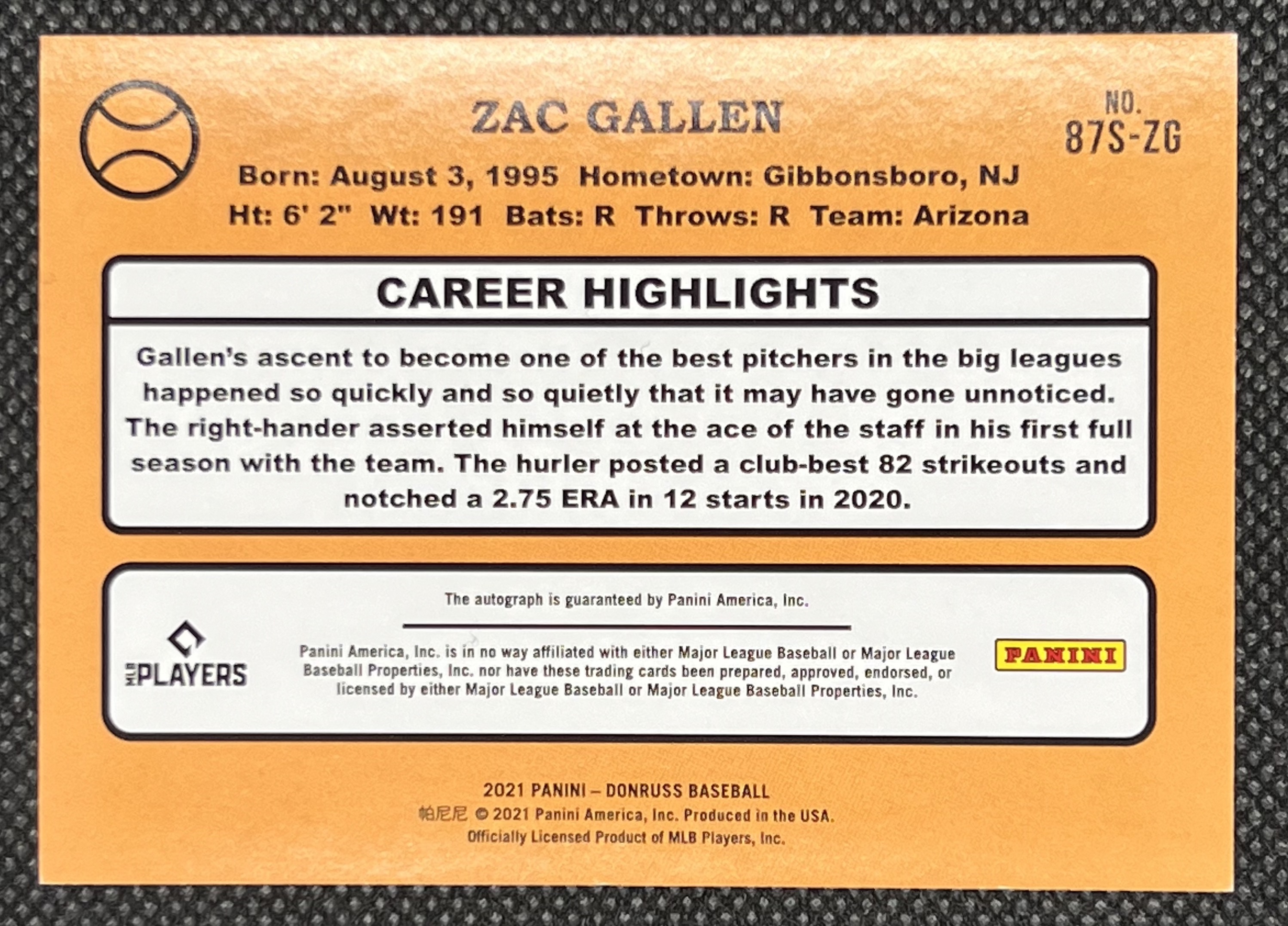 ZAC GALLEN

NO.
87S-ZG

Born: August 3, 1995 Hometown: Gibbonsboro, NJ
Ht: 6' 2" Wt: 191 Bats: R Throws: R Team: Arizona

CAREER HIGHLIGHTS

Gallen's ascent to become one of the best pitchers in the big leagues happened so quickly and so quietly that it may have gone unnoticed. The right-hander asserted himself at the ace of the staff in his first full season with the team. The hurler posted a club-best 82 strikeouts and notched a 2.75 ERA in 12 starts in 2020.

The autograph is guaranteed by Panini America, Inc.

MLB PLAYERS

Panini America, Inc. is in no way affiliated with either Major League Baseball or Major League Baseball Properties, Inc. nor have these trading cards been prepared, approved, endorsed, or licensed by either Major League Baseball or Major League Baseball Properties, Inc.

PANINI

2021 PANINI – DONRUSS BASEBALL
帕尼尼 © 2021 Panini America, Inc. Produced in the USA.
Officially Licensed Product of MLB Players, Inc.